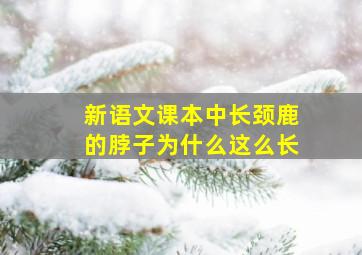 新语文课本中长颈鹿的脖子为什么这么长